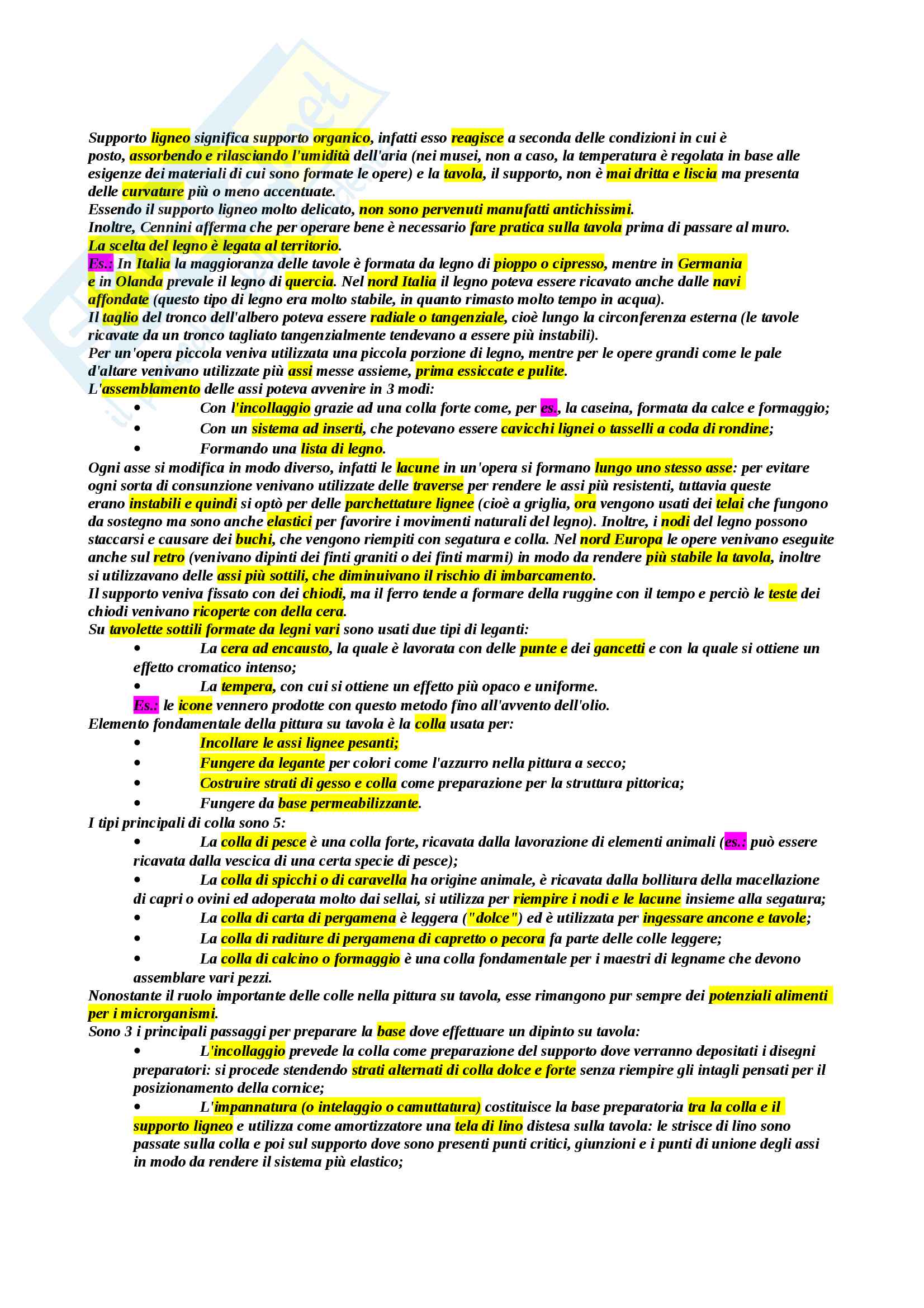 Supporto ligneo significa supporto organico, infatti esso reagisce a seconda delle condizioni in cui è posto, assorbendo e rilasciando l'umidità dell'aria (nei musei, non a caso, la temperatura è regolata in base alle esigenze dei materiali di cui sono formate le opere) e la tavola, il supporto, non è mai dritta e liscia ma presenta delle curvature più o meno accentuate.
Essendo il supporto ligneo molto delicato, non sono pervenuti manufatti antichissimi.
Inoltre, Cennini afferma che per operare bene è necessario fare pratica sulla tavola prima di passare al muro.
La scelta del legno è legata al territorio.
Es.: In Italia la maggioranza delle tavole è formata da legno di pioppo o cipresso, mentre in Germania e in Olanda prevale il legno di quercia. Nel nord Italia il legno poteva essere ricavato anche dalle navi affondate (questo tipo di legno era molto stabile, in quanto rimasto molto tempo in acqua).
Il taglio del tronco dell'albero poteva essere radiale o tangenziale, cioè lungo la circonferenza esterna (le tavole ricavate da un tronco tagliato tangenzialmente tendevano a essere più instabili).
Per un'opera piccola veniva utilizzata una piccola porzione di legno, mentre per le opere grandi come le pale d'altare venivano utilizzate più assi messe assieme, prima essiccate e pulite.
L'assemblamento delle assi poteva avvenire in 3 modi:
• Con l'incollaggio grazie ad una colla forte come, per es., la caseina, formata da calce e formaggio;
• Con un sistema ad inserti, che potevano essere cavicchi lignei o tasselli a coda di rondine;
• Formando una lista di legno.
Ogni asse si modifica in modo diverso, infatti le lacune in un'opera si formano lungo uno stesso asse: per evitare ogni sorta di consunzione venivano utilizzate delle traverse per rendere le assi più resistenti, tuttavia queste erano instabili e quindi si optò per delle parchettature lignee (cioè a griglia, ora vengono usati dei telai che fungono da sostegno ma sono anche elastici per favorire i movimenti naturali del legno). Inoltre, i nodi del legno possono staccarsi e causare dei buchi, che vengono riempiti con segatura e colla. Nel nord Europa le opere venivano eseguite anche sul retro (venivano dipinti dei finti graniti o dei finti marmi) in modo da rendere più stabile la tavola, inoltre si utilizzavano delle assi più sottili, che diminuivano il rischio di imbarcamento.
Il supporto veniva fissato con dei chiodi, ma il ferro tende a formare della ruggine con il tempo e perciò le teste dei chiodi venivano ricoperte con della cera.
Su tavolette sottili formate da legni vari sono usati due tipi di leganti:
• La cera ad encausto, la quale è lavorata con delle punte e dei gancetti e con la quale si ottiene un effetto cromatico intenso;
• La tempera, con cui si ottiene un effetto più opaco e uniforme.
Es.: le icone vennero prodotte con questo metodo fino all'avvento dell'olio.
Elemento fondamentale della pittura su tavola è la colla usata per:
• Incollare le assi lignee pesanti;
• Fungere da legante per colori come l'azzurro nella pittura a secco;
• Costruire strati di gesso e colla come preparazione per la struttura pittorica;
• Fungere da base permeabilizzante.
I tipi principali di colla sono 5:
• La colla di pesce è una colla forte, ricavata dalla lavorazione di elementi animali (es.: può essere ricavata dalla vescica di una certa specie di pesce);
• La colla di spicchi o di caravella ha origine animale, è ricavata dalla bollitura della macellazione di capri o ovini ed adoperata molto dai sellai, si utilizza per riempire i nodi e le lacune insieme alla segatura;
• La colla di carta di pergamena è leggera ("dolce") ed è utilizzata per ingessare ancone e tavole;
• La colla di raditure di pergamena di capretto o pecora fa parte delle colle leggere;
• La colla di calcino o formaggio è una colla fondamentale per i maestri di legname che devono assemblare vari pezzi.
Nonostante il ruolo importante delle colle nella pittura su tavola, esse rimangono pur sempre dei potenziali alimenti per i microrganismi.
Sono 3 i principali passaggi per preparare la base dove effettuare un dipinto su tavola:
• L'incollaggio prevede la colla come preparazione del supporto dove verranno depositati i disegni preparatori: si procede stendendo strati alternati di colla dolce e forte senza riempire gli intagli pensati per il posizionamento della cornice;
• L'impannatura (o intelaggio o camuttatura) costituisce la base preparatoria tra la colla e il supporto ligneo e utilizza come amortizzatore una tela di lino distesa sulla tavola: le strisce di lino sono passate sulla colla e poi sul supporto dove sono presenti punti critici, giunzioni e i punti di unione degli assi in modo da rendere il sistema più elastico;